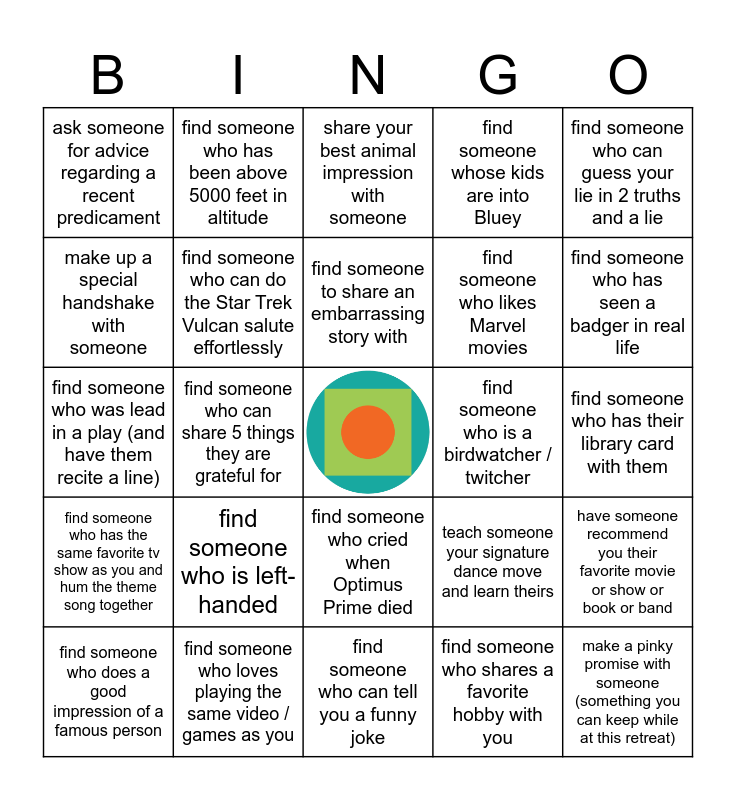 | B | I | N | G | O |
|---|---|---|---|---|
| ask someone for advice regarding a recent predicament | find someone who has been above 5000 feet in altitude | share your best animal impression with someone | find someone whose kids are into Bluey | find someone who can guess your lie in 2 truths and a lie |
| make up a special handshake with someone | find someone who can do the Star Trek Vulcan salute effortlessly | find someone to share an embarrassing story with | find someone who likes Marvel movies | find someone who has seen a badger in real life |
| find someone who was lead in a play (and have them recite a line) | find someone who can share 5 things they are grateful for | | find someone who is a birdwatcher / twitcher | find someone who has their library card with them |
| find someone who has the same favorite tv show as you and hum the theme song together | find someone who is left-handed | find someone who cried when Optimus Prime died | teach someone your signature dance move and learn theirs | have someone recommend you their favorite movie or show or book or band |
| find someone who does a good impression of a famous person | find someone who loves playing the same video / games as you | find someone who can tell you a funny joke | find someone who shares a favorite hobby with you | make a pinky promise with someone (something you can keep while at this retreat) |